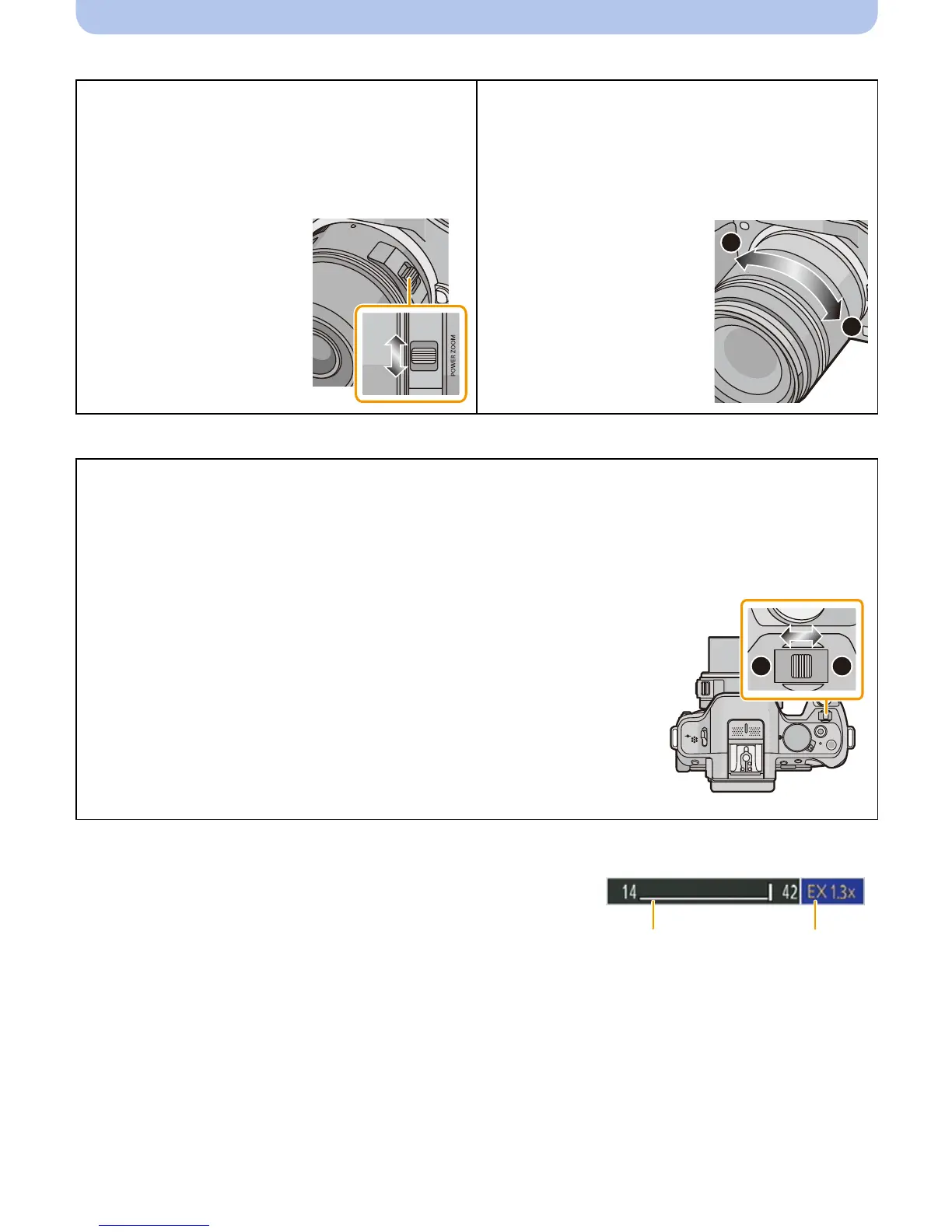 POWER ZOOM

14 42 EX 1.3x